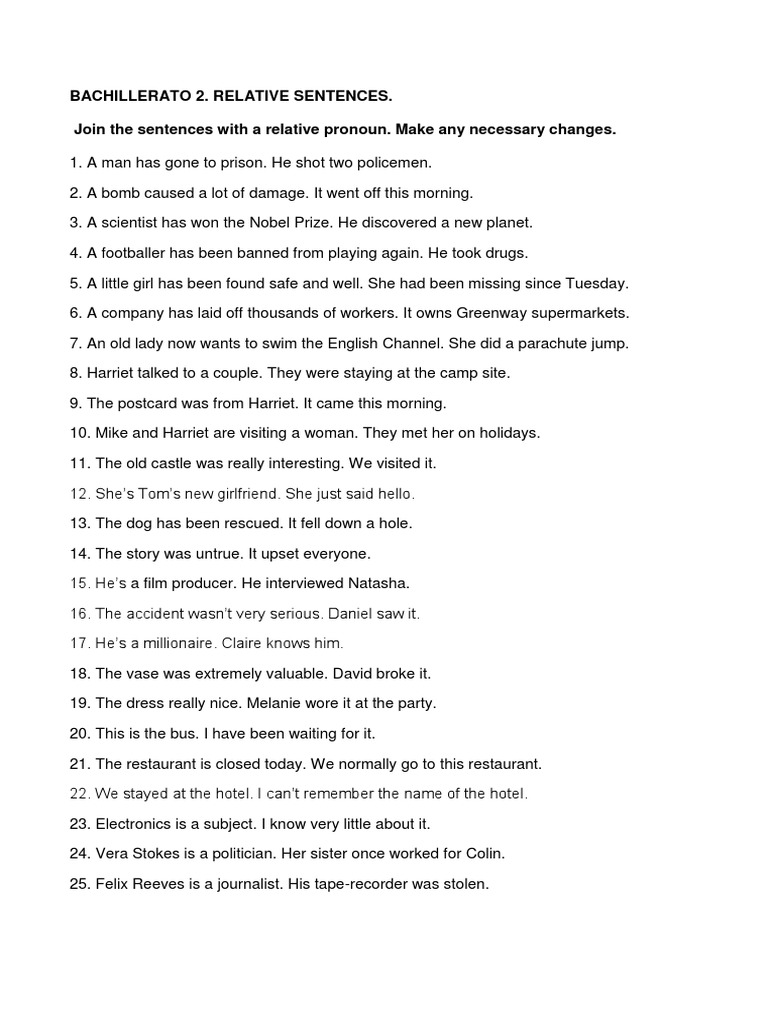 BACHILLERATO 2. RELATIVE SENTENCES.

Join the sentences with a relative pronoun. Make any necessary changes.

1. A man has gone to prison. He shot two policemen.

2. A bomb caused a lot of damage. It went off this morning.

3. A scientist has won the Nobel Prize. He discovered a new planet.

4. A footballer has been banned from playing again. He took drugs.

5. A little girl has been found safe and well. She had been missing since Tuesday.

6. A company has laid off thousands of workers. It owns Greenway supermarkets.

7. An old lady now wants to swim the English Channel. She did a parachute jump.

8. Harriet talked to a couple. They were staying at the camp site.

9. The postcard was from Harriet. It came this morning.

10. Mike and Harriet are visiting a woman. They met her on holidays.

11. The old castle was really interesting. We visited it.

12. She's Tom's new girlfriend. She just said hello.

13. The dog has been rescued. It fell down a hole.

14. The story was untrue. It upset everyone.

15. He's a film producer. He interviewed Natasha.

16. The accident wasn't very serious. Daniel saw it.

17. He's a millionaire. Claire knows him.

18. The vase was extremely valuable. David broke it.

19. The dress really nice. Melanie wore it at the party.

20. This is the bus. I have been waiting for it.

21. The restaurant is closed today. We normally go to this restaurant.

22. We stayed at the hotel. I can't remember the name of the hotel.

23. Electronics is a subject. I know very little about it.

24. Vera Stokes is a politician. Her sister once worked for Colin.

25. Felix Reeves is a journalist. His tape-recorder was stolen.